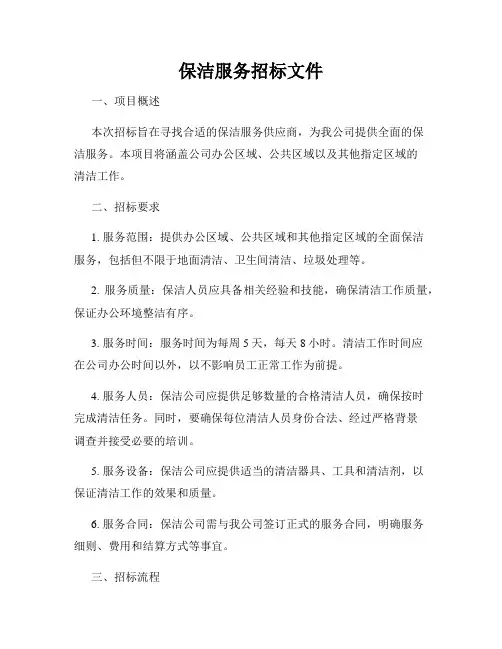 保洁服务招标文件

一、项目概述

本次招标旨在寻找合适的保洁服务供应商，为我公司提供全面的保洁服务。本项目将涵盖公司办公区域、公共区域以及其他指定区域的清洁工作。

二、招标要求

1. 服务范围：提供办公区域、公共区域和其他指定区域的全面保洁服务，包括但不限于地面清洁、卫生间清洁、垃圾处理等。

2. 服务质量：保洁人员应具备相关经验和技能，确保清洁工作质量，保证办公环境整洁有序。

3. 服务时间：服务时间为每周 5 天，每天 8 小时。清洁工作时间应在公司办公时间以外，以不影响员工正常工作为前提。

4. 服务人员：保洁公司应提供足够数量的合格清洁人员，确保按时完成清洁任务。同时，要确保每位清洁人员身份合法、经过严格背景调查并接受必要的培训。

5. 服务设备：保洁公司应提供适当的清洁器具、工具和清洁剂，以保证清洁工作的效果和质量。

6. 服务合同：保洁公司需与我公司签订正式的服务合同，明确服务细则、费用和结算方式等事宜。

三、招标流程